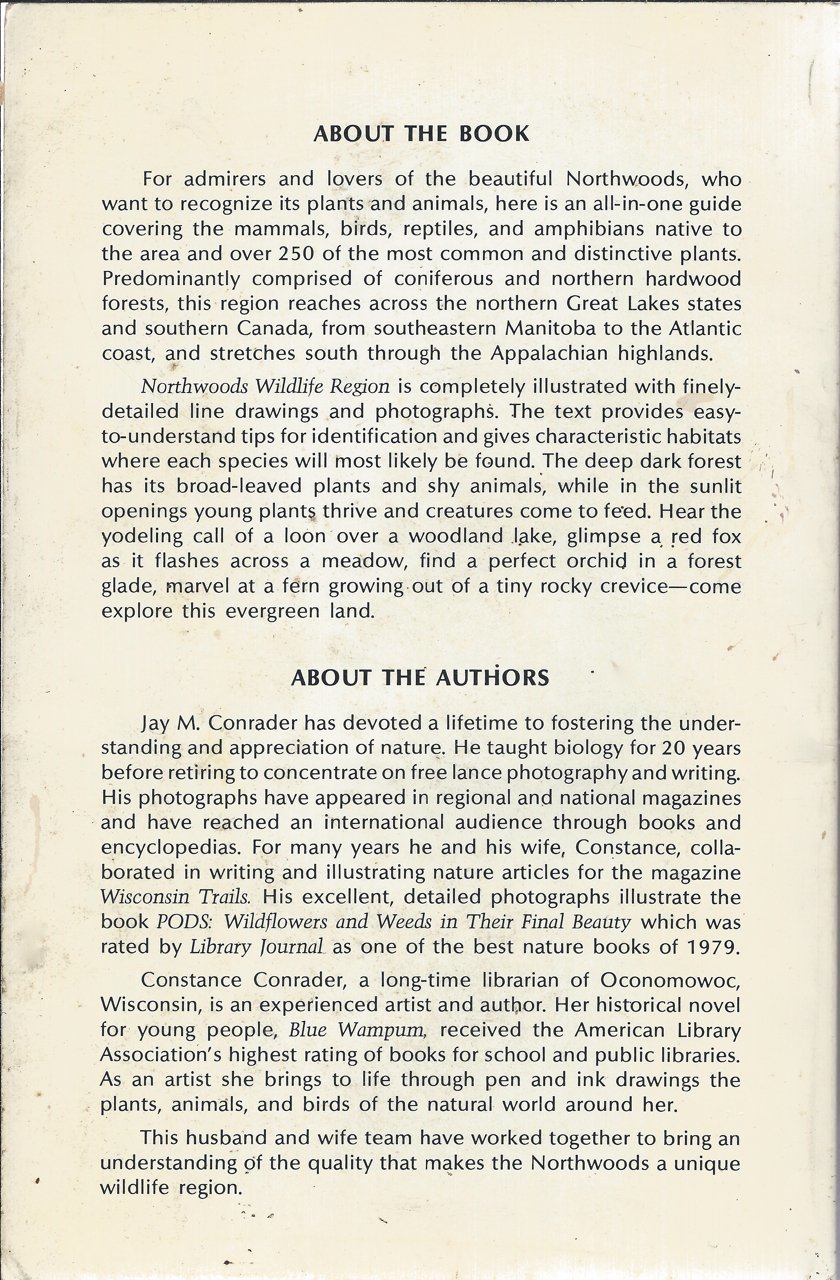 ABOUT THE BOOK

For admirers and lovers of the beautiful Northwoods, who want to recognize its plants and animals, here is an all-in-one guide covering the mammals, birds, reptiles, and amphibians native to the area and over 250 of the most common and distinctive plants. Predominantly comprised of coniferous and northern hardwood forests, this region reaches across the northern Great Lakes states and southern Canada, from southeastern Manitoba to the Atlantic coast, and stretches south through the Appalachian highlands.

Northwoods Wildlife Region is completely illustrated with finely-detailed line drawings and photographs. The text provides easy-to-understand tips for identification and gives characteristic habitats where each species will most likely be found. The deep dark forest has its broad-leaved plants and shy animals, while in the sunlit openings young plants thrive and creatures come to feed. Hear the yodeling call of a loon over a woodland lake, glimpse a red fox as it flashes across a meadow, find a perfect orchid in a forest glade, marvel at a fern growing out of a tiny rocky crevice—come explore this evergreen land.

ABOUT THE AUTHORS

Jay M. Conrader has devoted a lifetime to fostering the understanding and appreciation of nature. He taught biology for 20 years before retiring to concentrate on free lance photography and writing. His photographs have appeared in regional and national magazines and have reached an international audience through books and encyclopedias. For many years he and his wife, Constance, collaborated in writing and illustrating nature articles for the magazine Wisconsin Trails. His excellent, detailed photographs illustrate the book PODS: Wildflowers and Weeds in Their Final Beauty which was rated by Library Journal as one of the best nature books of 1979.

Constance Conrader, a long-time librarian of Oconomowoc, Wisconsin, is an experienced artist and author. Her historical novel for young people, Blue Wampum, received the American Library Association's highest rating of books for school and public libraries. As an artist she brings to life through pen and ink drawings the plants, animals, and birds of the natural world around her.

This husband and wife team have worked together to bring an understanding of the quality that makes the Northwoods a unique wildlife region.